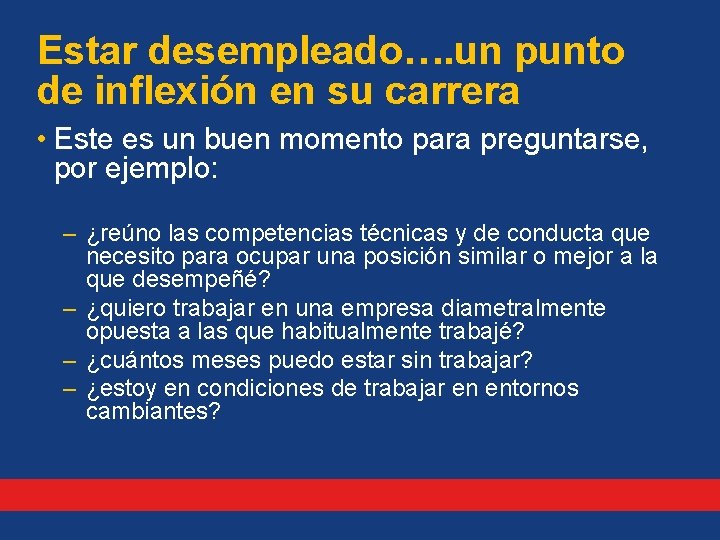 Estar desempleado….un punto de inflexión en su carrera

• Este es un buen momento para preguntarse, por ejemplo:

– ¿reúno las competencias técnicas y de conducta que necesito para ocupar una posición similar o mejor a la que desempeñé?
– ¿quiero trabajar en una empresa diametralmente opuesta a las que habitualmente trabajé?
– ¿cuántos meses puedo estar sin trabajar?
– ¿estoy en condiciones de trabajar en entornos cambiantes?